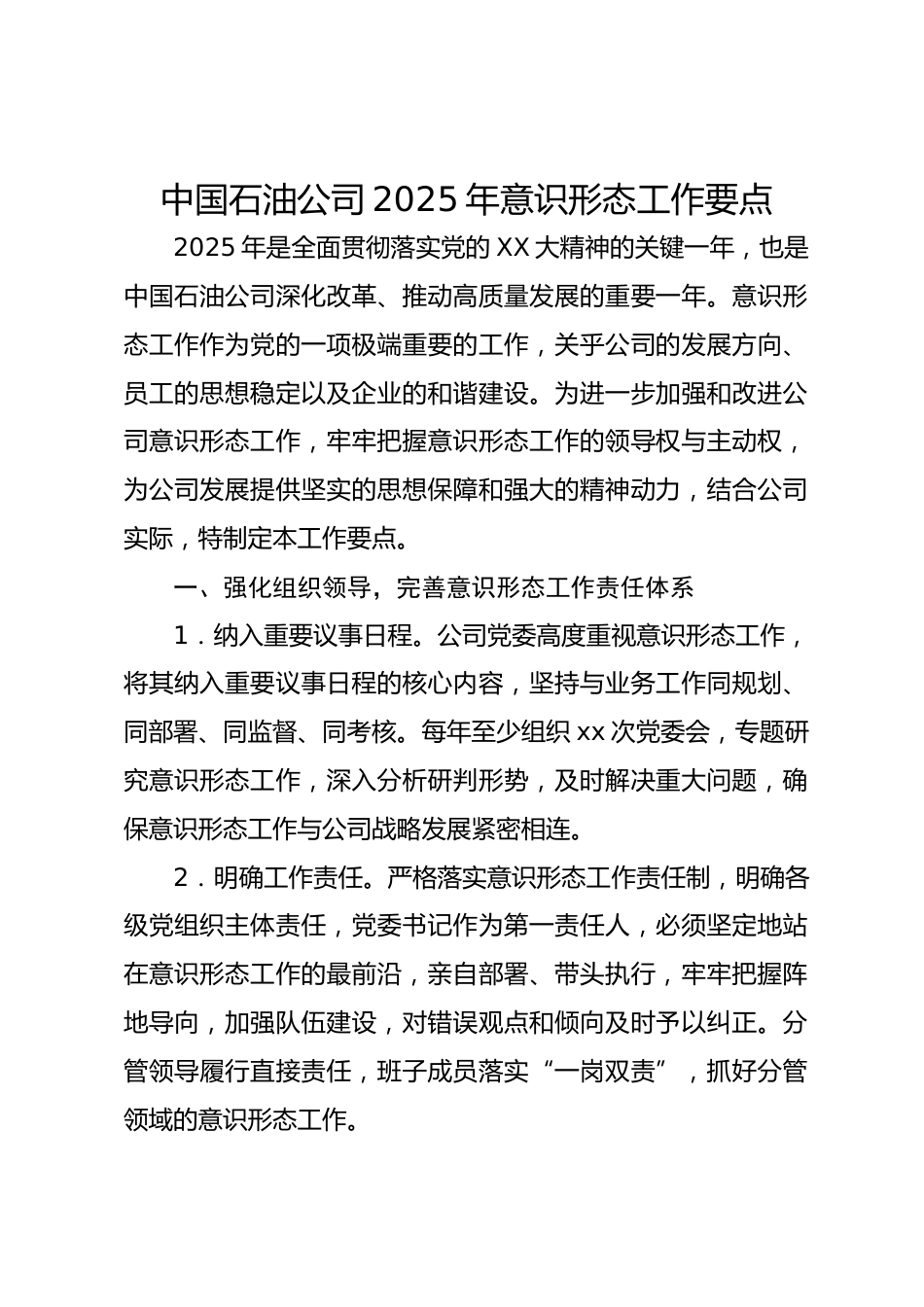 中国石油公司2025年意识形态工作要点

2025年是全面贯彻落实党的XX大精神的关键一年，也是中国石油公司深化改革、推动高质量发展的重要一年。意识形态工作作为党的一项极端重要的工作，关乎公司的发展方向、员工的思想稳定以及企业的和谐建设。为进一步加强和改进公司意识形态工作，牢牢把握意识形态工作的领导权与主动权，为公司发展提供坚实的思想保障和强大的精神动力，结合公司实际，特制定本工作要点。

一、强化组织领导，完善意识形态工作责任体系

1．纳入重要议事日程。公司党委高度重视意识形态工作，将其纳入重要议事日程的核心内容，坚持与业务工作同规划、同部署、同监督、同考核。每年至少组织xx次党委会，专题研究意识形态工作，深入分析研判形势，及时解决重大问题，确保意识形态工作与公司战略发展紧密相连。

2．明确工作责任。严格落实意识形态工作责任制，明确各级党组织主体责任，党委书记作为第一责任人，必须坚定地站在意识形态工作的最前沿，亲自部署、带头执行，牢牢把握阵地导向，加强队伍建设，对错误观点和倾向及时予以纠正。分管领导履行直接责任，班子成员落实“一岗双责”，抓好分管领域的意识形态工作。